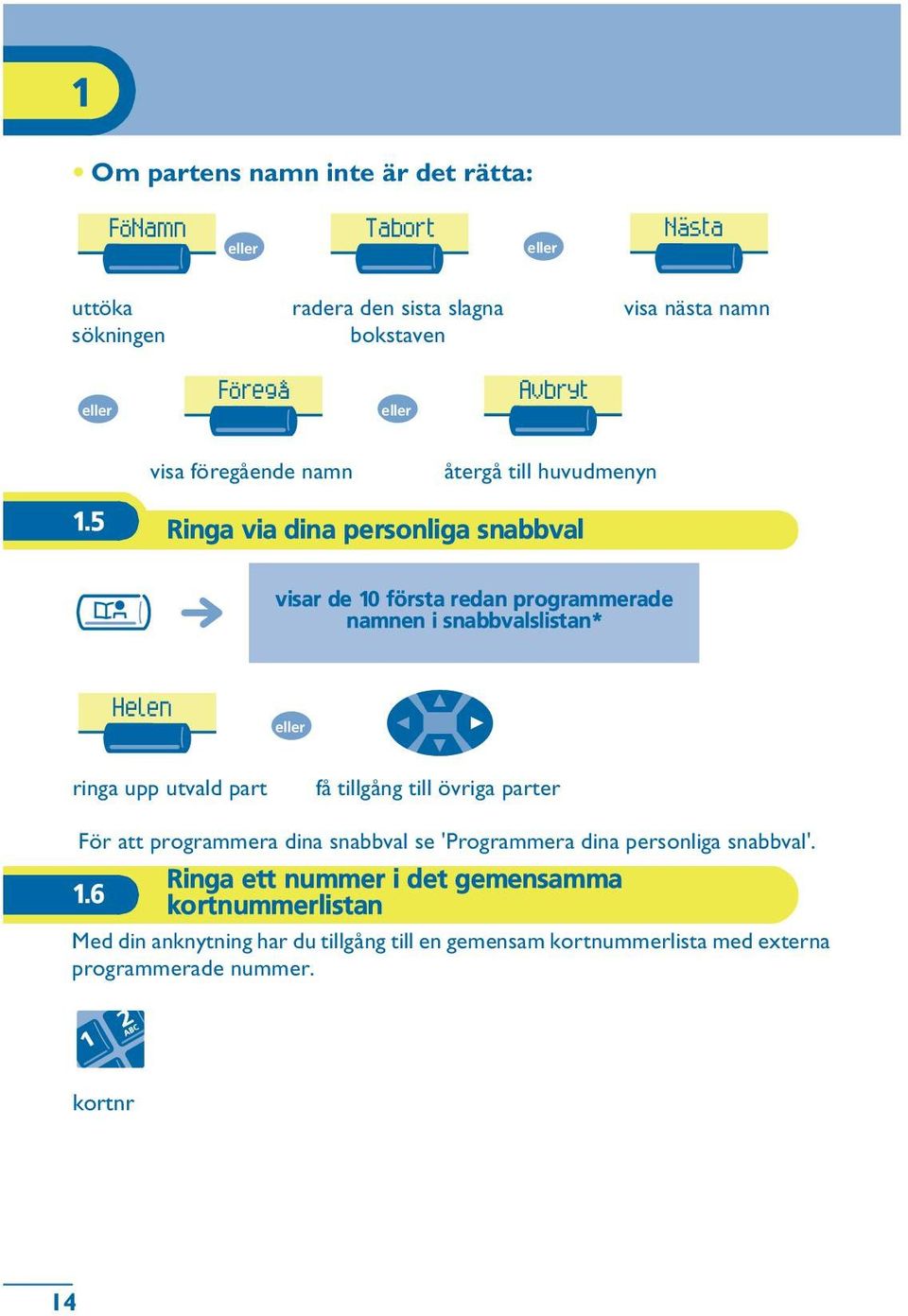 1

• Om partens namn inte är det rätta:

FöNamn

eller

Tabort

eller

Nästa

uttöka sökningen

radera den sista slagna bokstaven

visa nästa namn

eller

Föregå

eller

Avbryt

visa föregående namn

återgå till huvudmenyn

1.5 Ringa via dina personliga snabbval

visar de 10 första redan programmerade namnen i snabbvalslistan*

Helen

eller

ringa upp utvald part

få tillgång till övriga parter

För att programmera dina snabbval se 'Programmera dina personliga snabbval'.

1.6 Ringa ett nummer i det gemensamma kortnummerlistan

Med din anknytning har du tillgång till en gemensam kortnummerlista med externa programmerade nummer.

1 2 ABC

kortnr

14